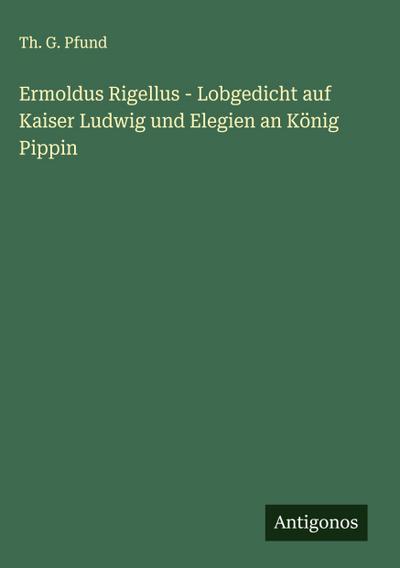 Th. G. Pfund

Ermoldus Rigellus - Lobgedicht auf Kaiser Ludwig und Elegien an König Pippin

Antigonos